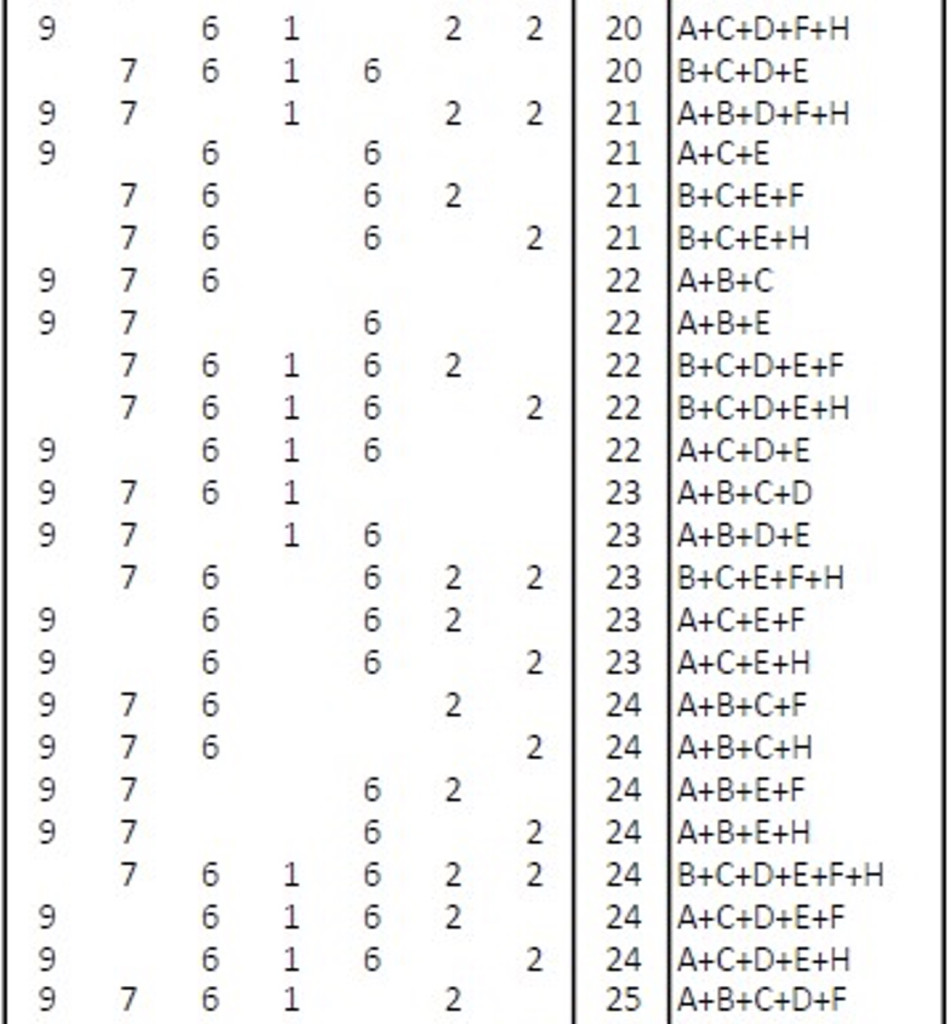 | | | | | | | | | |
|---|---|---|---|---|---|---|---|---|
| 9 | | 6 | 1 | | 2 | 2 | 20 | A+C+D+F+H |
| | 7 | 6 | 1 | 6 | | | 20 | B+C+D+E |
| 9 | 7 | | 1 | | 2 | 2 | 21 | A+B+D+F+H |
| 9 | | 6 | | 6 | | | 21 | A+C+E |
| | 7 | 6 | | 6 | 2 | | 21 | B+C+E+F |
| | 7 | 6 | | 6 | | 2 | 21 | B+C+E+H |
| 9 | 7 | 6 | | | | | 22 | A+B+C |
| 9 | 7 | | | 6 | | | 22 | A+B+E |
| | 7 | 6 | 1 | 6 | 2 | | 22 | B+C+D+E+F |
| | 7 | 6 | 1 | 6 | | 2 | 22 | B+C+D+E+H |
| 9 | | 6 | 1 | 6 | | | 22 | A+C+D+E |
| 9 | 7 | 6 | 1 | | | | 23 | A+B+C+D |
| 9 | 7 | | 1 | 6 | | | 23 | A+B+D+E |
| | 7 | 6 | | 6 | 2 | 2 | 23 | B+C+E+F+H |
| 9 | | 6 | | 6 | 2 | | 23 | A+C+E+F |
| 9 | | 6 | | 6 | | 2 | 23 | A+C+E+H |
| 9 | 7 | 6 | | | 2 | | 24 | A+B+C+F |
| 9 | 7 | 6 | | | | 2 | 24 | A+B+C+H |
| 9 | 7 | | | 6 | 2 | | 24 | A+B+E+F |
| 9 | 7 | | | 6 | | 2 | 24 | A+B+E+H |
| | 7 | 6 | 1 | 6 | 2 | 2 | 24 | B+C+D+E+F+H |
| 9 | | 6 | 1 | 6 | 2 | | 24 | A+C+D+E+F |
| 9 | | 6 | 1 | 6 | | 2 | 24 | A+C+D+E+H |
| 9 | 7 | 6 | 1 | | 2 | | 25 | A+B+C+D+F |